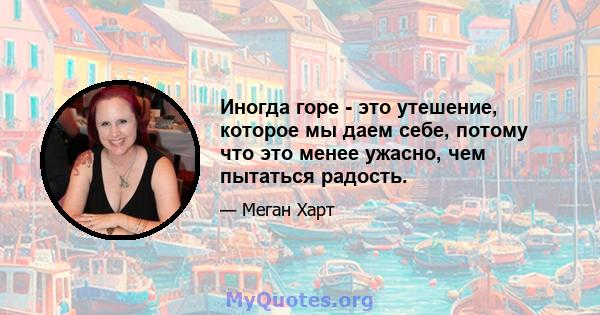 Иногда горе - это утешение, которое мы даем себе, потому что это менее ужасно, чем пытаться радость.

— Меган Харт

MyQuotes.org